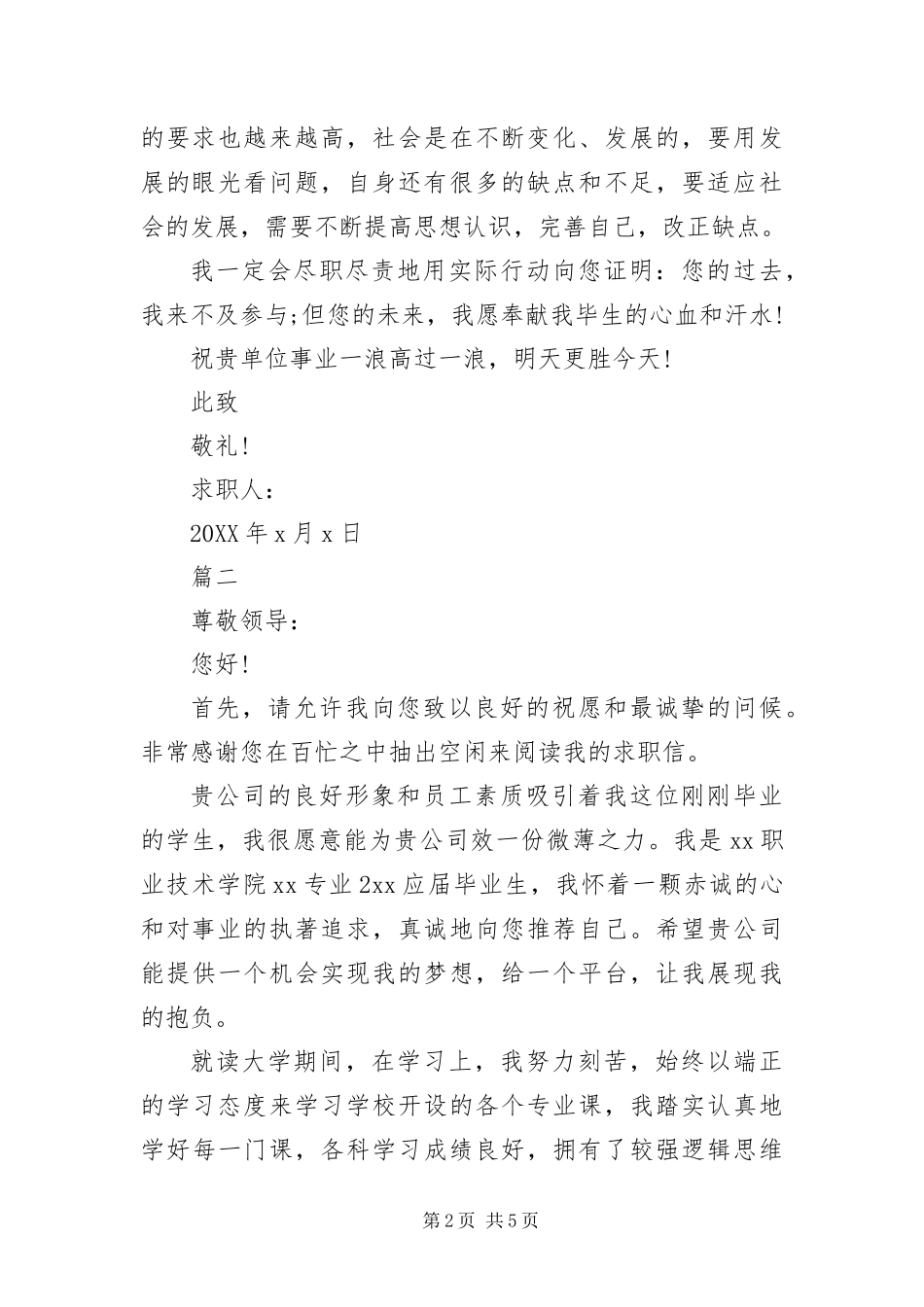 的要求也越来越高，社会是在不断变化、发展的，要用发展的眼光看问题，自身还有很多的缺点和不足，要适应社会的发展，需要不断提高思想认识，完善自己，改正缺点。

我一定会尽职尽责地用实际行动向您证明：您的过去，我来不及参与;但您的未来，我愿奉献我毕生的心血和汗水!

祝贵单位事业一浪高过一浪，明天更胜今天!

此致

敬礼!

求职人：

20XX 年 x 月 x 日

篇二

尊敬领导：

您好!

首先，请允许我向您致以良好的祝愿和最诚挚的问候。非常感谢您在百忙之中抽出空闲来阅读我的求职信。

贵公司的良好形象和员工素质吸引着我这位刚刚毕业的学生，我很愿意能为贵公司效一份微薄之力。我是 xx 职业技术学院 xx 专业 2xx 应届毕业生，我怀着一颗赤诚的心和对事业的执著追求，真诚地向您推荐自己。希望贵公司能提供一个机会实现我的梦想，给一个平台，让我展现我的抱负。

就读大学期间，在学习上，我努力刻苦，始终以端正的学习态度来学习学校开设的各个专业课，我踏实认真地学好每一门课，各科学习成绩良好，拥有了较强逻辑思维

第 2 页 共 5 页